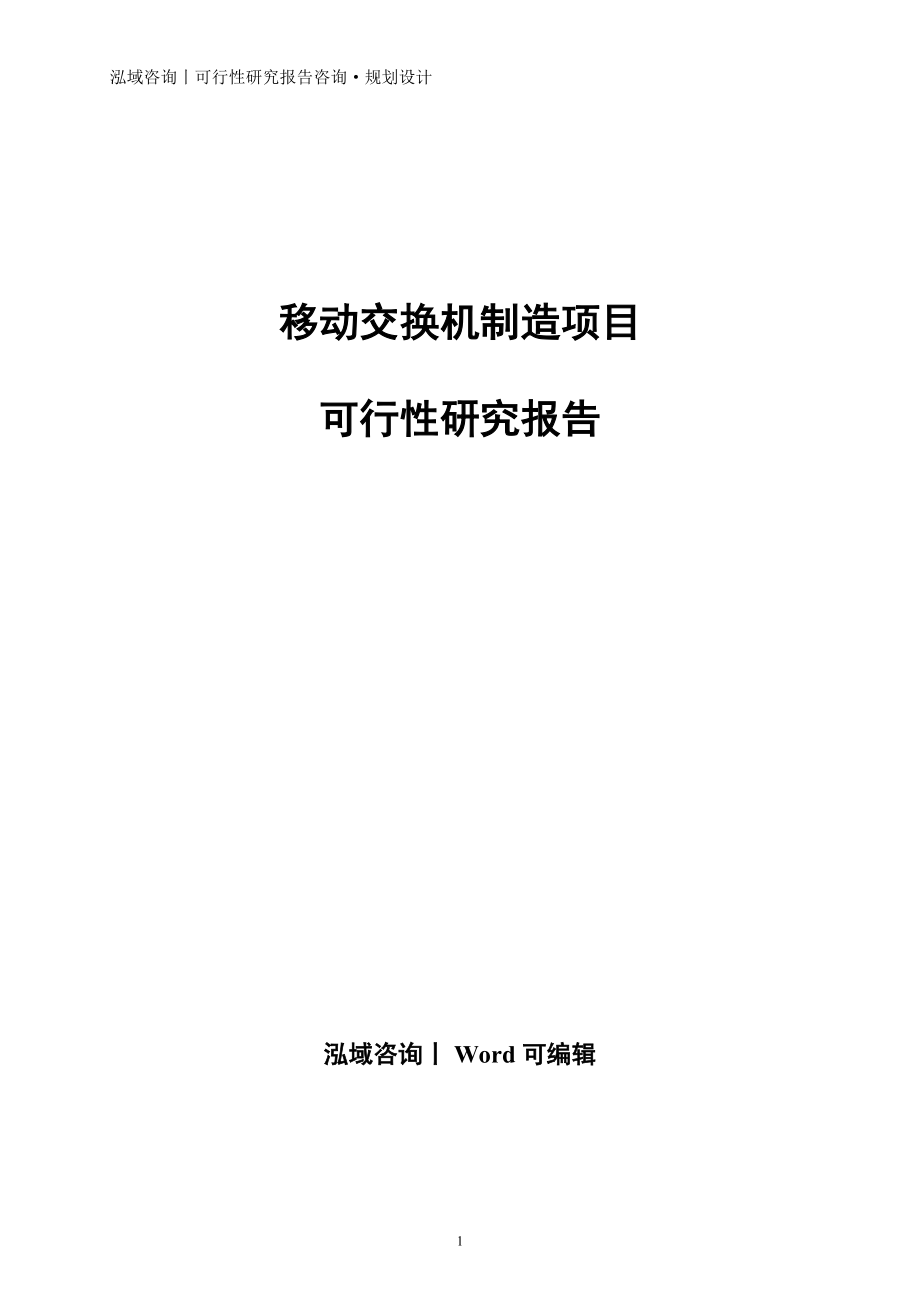 泓域咨询丨可行性研究报告咨询·规划设计

移动交换机制造项目

可行性研究报告

泓域咨询丨 Word 可编辑

1